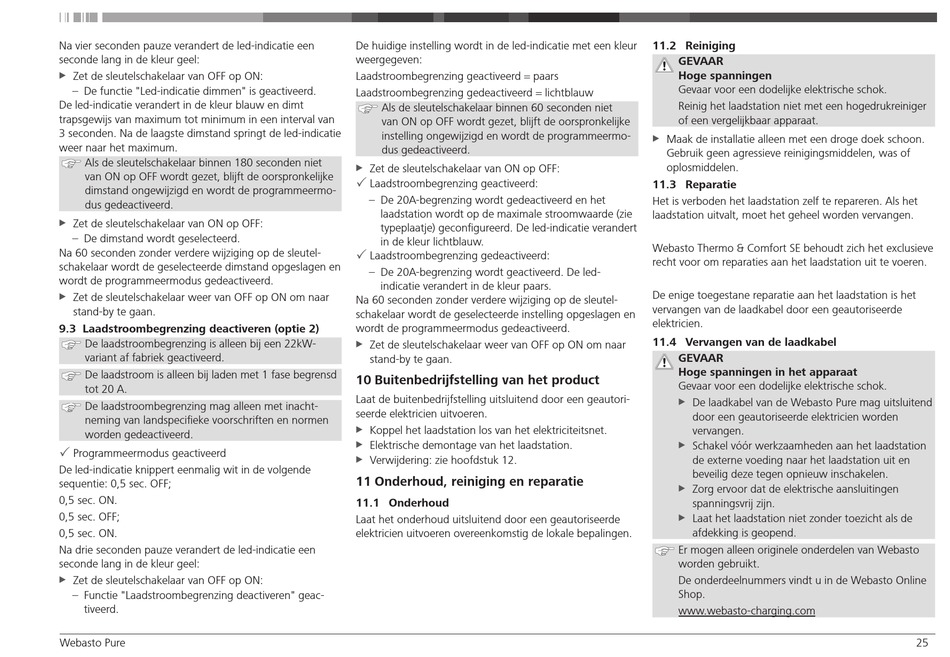 Na vier seconden pauze verandert de led-indicatie een seconde lang in de kleur geel:

▶ Zet de sleutelschakelaar van OFF op ON:
– De functie "Led-indicatie dimmen" is geactiveerd.

De led-indicatie verandert in de kleur blauw en dimt trapsgewijs van maximum tot minimum in een interval van 3 seconden. Na de laagste dimstand springt de led-indicatie weer naar het maximum.

Als de sleutelschakelaar binnen 180 seconden niet van ON op OFF wordt gezet, blijft de oorspronkelijke dimstand ongewijzigd en wordt de programmeermodus gedeactiveerd.

▶ Zet de sleutelschakelaar van ON op OFF:
– De dimstand wordt geselecteerd.

Na 60 seconden zonder verdere wijziging op de sleutelschakelaar wordt de geselecteerde dimstand opgeslagen en wordt de programmeermodus gedeactiveerd.

▶ Zet de sleutelschakelaar weer van OFF op ON om naar stand-by te gaan.

9.3 Laadstroombegrenzing deactiveren (optie 2)

De laadstroombegrenzing is alleen bij een 22kW-variant af fabriek geactiveerd.

De laadstroom is alleen bij laden met 1 fase begrensd tot 20 A.

De laadstroombegrenzing mag alleen met inachtneming van landspecifieke voorschriften en normen worden gedeactiveerd.

✓ Programmeermodus geactiveerd

De led-indicatie knippert eenmalig wit in de volgende sequentie: 0,5 sec. OFF;

0,5 sec. ON.

0,5 sec. OFF;

0,5 sec. ON.

Na drie seconden pauze verandert de led-indicatie een seconde lang in de kleur geel:

▶ Zet de sleutelschakelaar van OFF op ON:
– Functie "Laadstroombegrenzing deactiveren" geactiveerd.

De huidige instelling wordt in de led-indicatie met een kleur weergegeven:

Laadstroombegrenzing geactiveerd = paars

Laadstroombegrenzing gedeactiveerd = lichtblauw

Als de sleutelschakelaar binnen 60 seconden niet van ON op OFF wordt gezet, blijft de oorspronkelijke instelling ongewijzigd en wordt de programmeermodus gedeactiveerd.

▶ Zet de sleutelschakelaar van ON op OFF:

✓ Laadstroombegrenzing geactiveerd:
– De 20A-begrenzing wordt gedeactiveerd en het laadstation wordt op de maximale stroomwaarde (zie typeplaatje) geconfigureerd. De led-indicatie verandert in de kleur lichtblauw.

✓ Laadstroombegrenzing gedeactiveerd:
– De 20A-begrenzing wordt geactiveerd. De led-indicatie verandert in de kleur paars.

Na 60 seconden zonder verdere wijziging op de sleutelschakelaar wordt de geselecteerde instelling opgeslagen en wordt de programmeermodus gedeactiveerd.

▶ Zet de sleutelschakelaar weer van OFF op ON om naar stand-by te gaan.

10 Buitenbedrijfstelling van het product

Laat de buitenbedrijfstelling uitsluitend door een geautoriseerde elektricien uitvoeren.

▶ Koppel het laadstation los van het elektriciteitsnet.
▶ Elektrische demontage van het laadstation.
▶ Verwijdering: zie hoofdstuk 12.

11 Onderhoud, reiniging en reparatie

11.1 Onderhoud

Laat het onderhoud uitsluitend door een geautoriseerde elektricien uitvoeren overeenkomstig de lokale bepalingen.

11.2 Reiniging

GEVAAR
Hoge spanningen
Gevaar voor een dodelijke elektrische schok.
Reinig het laadstation niet met een hogedrukreiniger of een vergelijkbaar apparaat.

▶ Maak de installatie alleen met een droge doek schoon. Gebruik geen agressieve reinigingsmiddelen, was of oplosmiddelen.

11.3 Reparatie

Het is verboden het laadstation zelf te repareren. Als het laadstation uitvalt, moet het geheel worden vervangen.

Webasto Thermo & Comfort SE behoudt zich het exclusieve recht voor om reparaties aan het laadstation uit te voeren.

De enige toegestane reparatie aan het laadstation is het vervangen van de laadkabel door een geautoriseerde elektricien.

11.4 Vervangen van de laadkabel

GEVAAR
Hoge spanningen in het apparaat
Gevaar voor een dodelijke elektrische schok.
▶ De laadkabel van de Webasto Pure mag uitsluitend door een geautoriseerde elektricien worden vervangen.
▶ Schakel vóór werkzaamheden aan het laadstation de externe voeding naar het laadstation uit en beveilig deze tegen opnieuw inschakelen.
▶ Zorg ervoor dat de elektrische aansluitingen spanningsvrij zijn.
▶ Laat het laadstation niet zonder toezicht als de afdekking is geopend.

Er mogen alleen originele onderdelen van Webasto worden gebruikt.
De onderdeelnummers vindt u in de Webasto Online Shop.
www.webasto-charging.com

Webasto Pure

25